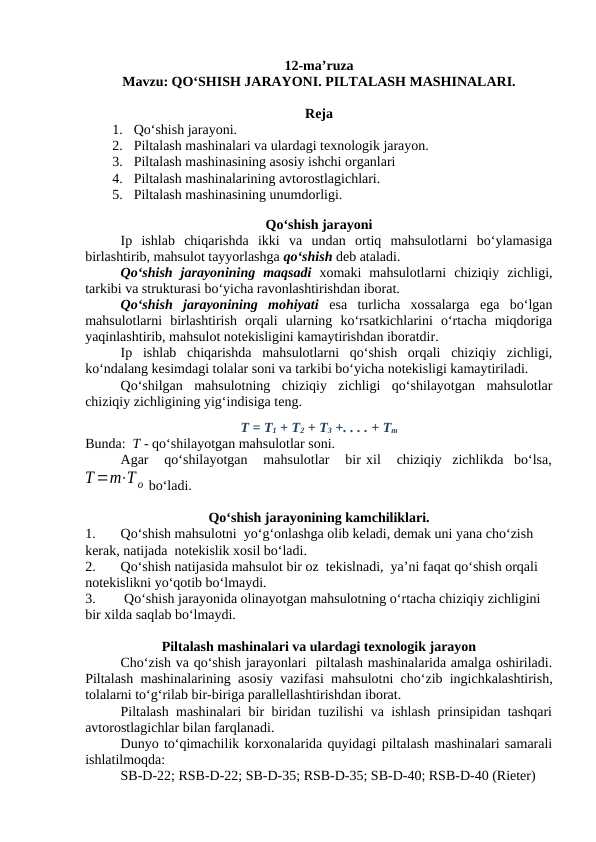 12-ma’ruza
Mavzu: QO‘SHISH JARAYONI. PILTALASH MASHINALARI.

Reja
1. Qo‘shish jarayoni.
2. Piltalash mashinalari va ulardagi texnologik jarayon.
3. Piltalash mashinasining asosiy ishchi organlari
4. Piltalash mashinalarining avtorostlagichlari.
5. Piltalash mashinasining unumdorligi.

Qo‘shish jarayoni
Ip ishlab chiqarishda ikki va undan ortiq mahsulotlarni bo‘ylamasiga birlashtirib, mahsulot tayyorlashga qo‘shish deb ataladi.
Qo‘shish jarayonining maqsadi xomaki mahsulotlarni chiziqiy zichligi, tarkibi va strukturasi bo‘yicha ravonlashtirishdan iborat.
Qo‘shish jarayonining mohiyati esa turlicha xossalarga ega bo‘lgan mahsulotlarni birlashtirish orqali ularning ko‘rsatkichlarini o‘rtacha miqdoriga yaqinlashtirib, mahsulot notekisligini kamaytirishdan iboratdir.
Ip ishlab chiqarishda mahsulotlarni qo‘shish orqali chiziqiy zichligi, ko‘ndalang kesimdagi tolalar soni va tarkibi bo‘yicha notekisligi kamaytiriladi.
Qo‘shilgan mahsulotning chiziqiy zichligi qo‘shilayotgan mahsulotlar chiziqiy zichligining yig‘indisiga teng.

$T = T_1 + T_2 + T_3 + . . . . + T_m$

Bunda: $T$ - qo‘shilayotgan mahsulotlar soni.
Agar qo‘shilayotgan mahsulotlar bir xil chiziqiy zichlikda bo‘lsa, $T = m \cdot T_o$ bo‘ladi.

Qo‘shish jarayonining kamchiliklari.
1. Qo‘shish mahsulotni yo‘g‘onlashga olib keladi, demak uni yana cho‘zish kerak, natijada notekislik xosil bo‘ladi.
2. Qo‘shish natijasida mahsulot bir oz tekislnadi, ya’ni faqat qo‘shish orqali notekislikni yo‘qotib bo‘lmaydi.
3. Qo‘shish jarayonida olinayotgan mahsulotning o‘rtacha chiziqiy zichligini bir xilda saqlab bo‘lmaydi.

Piltalash mashinalari va ulardagi texnologik jarayon
Cho‘zish va qo‘shish jarayonlari piltalash mashinalarida amalga oshiriladi. Piltalash mashinalarining asosiy vazifasi mahsulotni cho‘zib ingichkalashtirish, tolalarni to‘g‘rilab bir-biriga parallellashtirishdan iborat.
Piltalash mashinalari bir biridan tuzilishi va ishlash prinsipidan tashqari avtorostlagichlar bilan farqlanadi.
Dunyo to‘qimachilik korxonalarida quyidagi piltalash mashinalari samarali ishlatilmoqda:
SB-D-22; RSB-D-22; SB-D-35; RSB-D-35; SB-D-40; RSB-D-40 (Rieter)